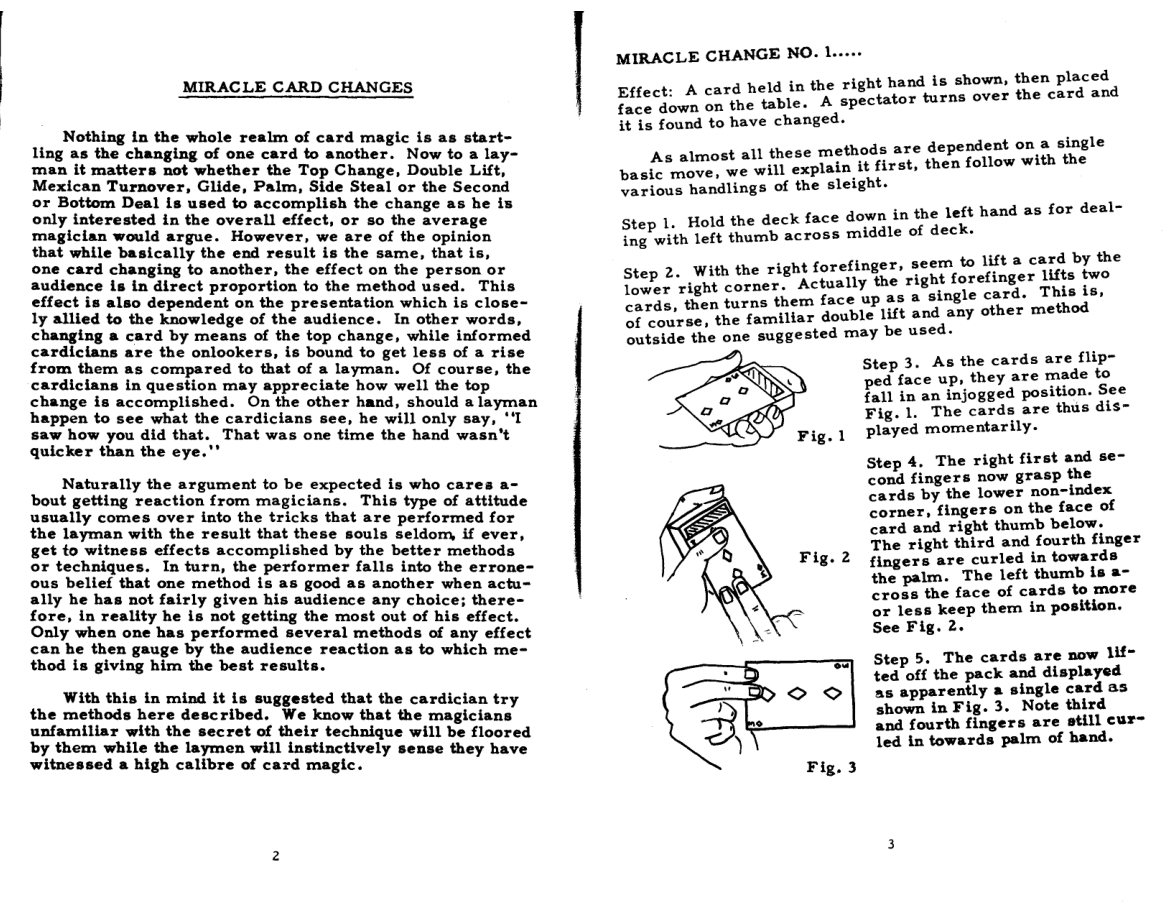 MIRACLE CARD CHANGES

Nothing in the whole realm of card magic is as startling as the changing of one card to another. Now to a layman it matters not whether the Top Change, Double Lift, Mexican Turnover, Glide, Palm, Side Steal or the Second or Bottom Deal is used to accomplish the change as he is only interested in the overall effect, or so the average magician would argue. However, we are of the opinion that while basically the end result is the same, that is, one card changing to another, the effect on the person or audience is in direct proportion to the method used. This effect is also dependent on the presentation which is closely allied to the knowledge of the audience. In other words, changing a card by means of the top change, while informed cardicians are the onlookers, is bound to get less of a rise from them as compared to that of a layman. Of course, the cardicians in question may appreciate how well the top change is accomplished. On the other hand, should a layman happen to see what the cardicians see, he will only say, "I saw how you did that. That was one time the hand wasn't quicker than the eye."

Naturally the argument to be expected is who cares about getting reaction from magicians. This type of attitude usually comes over into the tricks that are performed for the layman with the result that these souls seldom, if ever, get to witness effects accomplished by the better methods or techniques. In turn, the performer falls into the erroneous belief that one method is as good as another when actually he has not fairly given his audience any choice; therefore, in reality he is not getting the most out of his effect. Only when one has performed several methods of any effect can he then gauge by the audience reaction as to which method is giving him the best results.

With this in mind it is suggested that the cardician try the methods here described. We know that the magicians unfamiliar with the secret of their technique will be floored by them while the laymen will instinctively sense they have witnessed a high calibre of card magic.

2

MIRACLE CHANGE NO. 1.....

Effect: A card held in the right hand is shown, then placed face down on the table. A spectator turns over the card and it is found to have changed.

As almost all these methods are dependent on a single basic move, we will explain it first, then follow with the various handlings of the sleight.

Step 1. Hold the deck face down in the left hand as for dealing with left thumb across middle of deck.

Step 2. With the right forefinger, seem to lift a card by the lower right corner. Actually the right forefinger lifts two cards, then turns them face up as a single card. This is, of course, the familiar double lift and any other method outside the one suggested may be used.

Fig. 1

Step 3. As the cards are flipped face up, they are made to fall in an injogged position. See Fig. 1. The cards are thus displayed momentarily.

Fig. 2

Step 4. The right first and second fingers now grasp the cards by the lower non-index corner, fingers on the face of card and right thumb below. The right third and fourth finger fingers are curled in towards the palm. The left thumb is across the face of cards to more or less keep them in position. See Fig. 2.

Fig. 3

Step 5. The cards are now lifted off the pack and displayed as apparently a single card as shown in Fig. 3. Note third and fourth fingers are still curled in towards palm of hand.

3